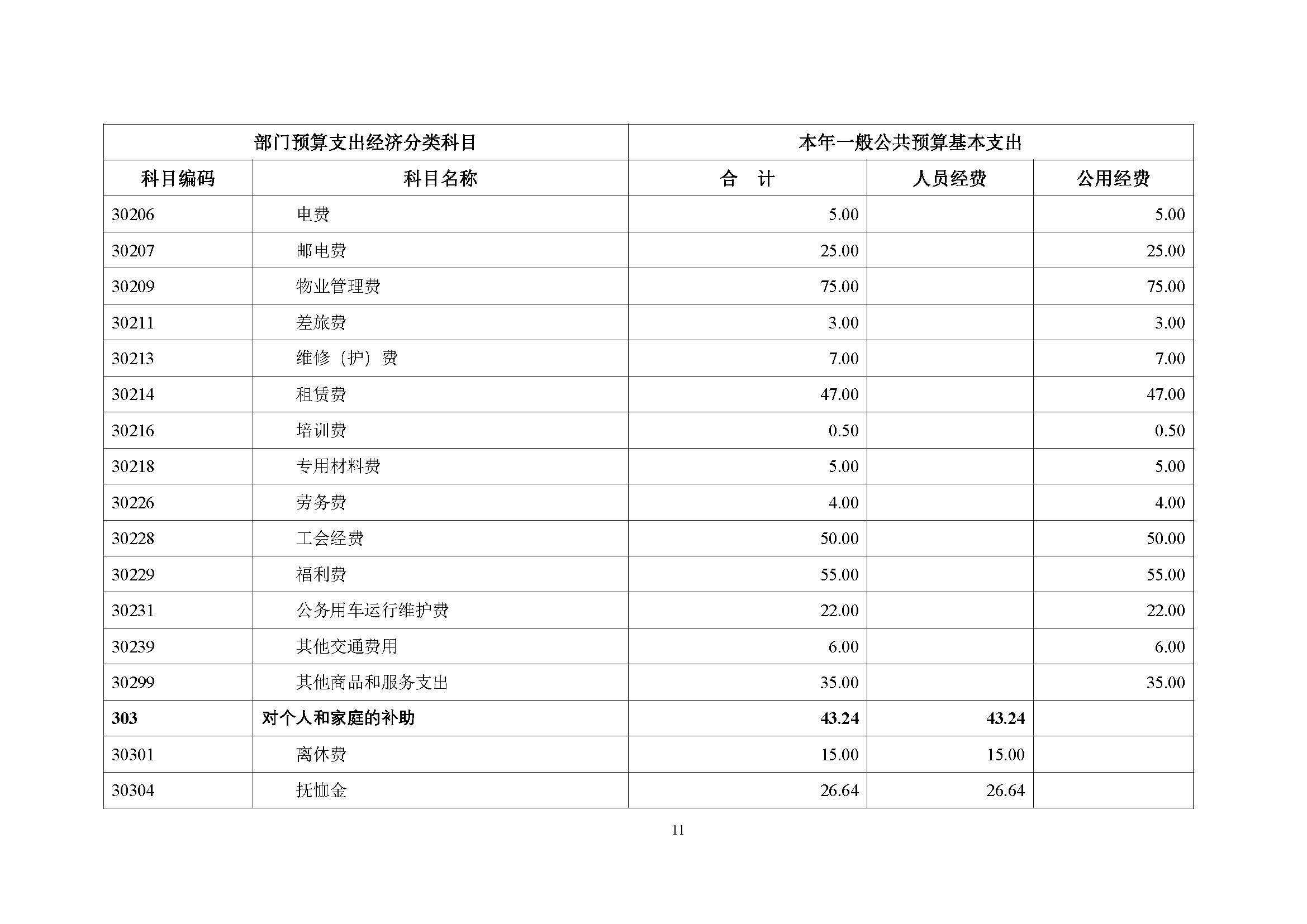 | 部门预算支出经济分类科目 | | 本年一般公共预算基本支出 | | |
|---|---|---|---|---|
| 科目编码 | 科目名称 | 合　计 | 人员经费 | 公用经费 |
| 30206 | 电费 | 5.00 | | 5.00 |
| 30207 | 邮电费 | 25.00 | | 25.00 |
| 30209 | 物业管理费 | 75.00 | | 75.00 |
| 30211 | 差旅费 | 3.00 | | 3.00 |
| 30213 | 维修（护）费 | 7.00 | | 7.00 |
| 30214 | 租赁费 | 47.00 | | 47.00 |
| 30216 | 培训费 | 0.50 | | 0.50 |
| 30218 | 专用材料费 | 5.00 | | 5.00 |
| 30226 | 劳务费 | 4.00 | | 4.00 |
| 30228 | 工会经费 | 50.00 | | 50.00 |
| 30229 | 福利费 | 55.00 | | 55.00 |
| 30231 | 公务用车运行维护费 | 22.00 | | 22.00 |
| 30239 | 其他交通费用 | 6.00 | | 6.00 |
| 30299 | 其他商品和服务支出 | 35.00 | | 35.00 |
| 303 | 对个人和家庭的补助 | 43.24 | 43.24 | |
| 30301 | 离休费 | 15.00 | 15.00 | |
| 30304 | 抚恤金 | 26.64 | 26.64 | |

11